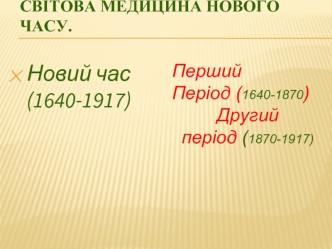 СВІТОВА МЕДИЦИНА НОВОГО ЧАСУ.

Новий час (1640-1917)

Перший Період (1640-1870)

Другий період (1870-1917)